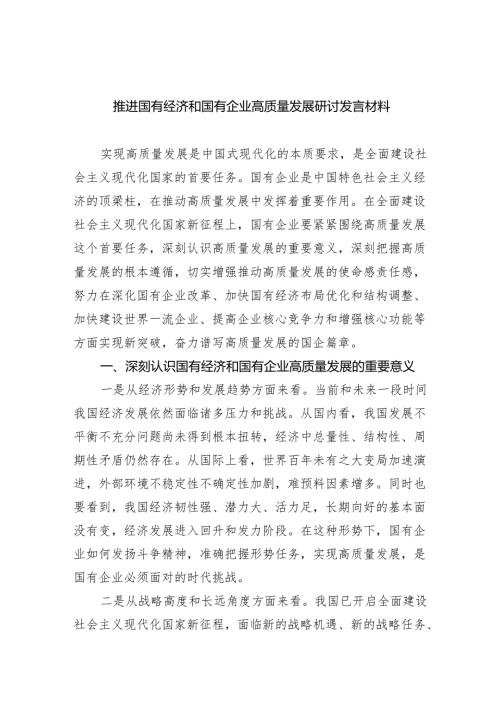 推进国有经济和国有企业高质量发展研讨发言材料

实现高质量发展是中国式现代化的本质要求，是全面建设社会主义现代化国家的首要任务。国有企业是中国特色社会主义经济的顶梁柱，在推动高质量发展中发挥着重要作用。在全面建设社会主义现代化国家新征程上，国有企业要紧紧围绕高质量发展这个首要任务，深刻认识高质量发展的重要意义，深刻把握高质量发展的根本遵循，切实增强推动高质量发展的使命感责任感，努力在深化国有企业改革、加快国有经济布局优化和结构调整、加快建设世界一流企业、提高企业核心竞争力和增强核心功能等方面实现新突破，奋力谱写高质量发展的国企篇章。

一、深刻认识国有经济和国有企业高质量发展的重要意义

一是从经济形势和发展趋势方面来看。当前和未来一段时间我国经济发展依然面临诸多压力和挑战。从国内看，我国发展不平衡不充分问题尚未得到根本扭转，经济中总量性、结构性、周期性矛盾仍然存在。从国际上看，世界百年未有之大变局加速演进，外部环境不稳定性不确定性加剧，难预料因素增多。同时也要看到，我国经济韧性强、潜力大、活力足，长期向好的基本面没有变，经济发展进入回升和发力阶段。在这种形势下，国有企业如何发扬斗争精神，准确把握形势任务，实现高质量发展，是国有企业必须面对的时代挑战。

二是从战略高度和长远角度方面来看。我国已开启全面建设社会主义现代化国家新征程，面临新的战略机遇、新的战略任务、